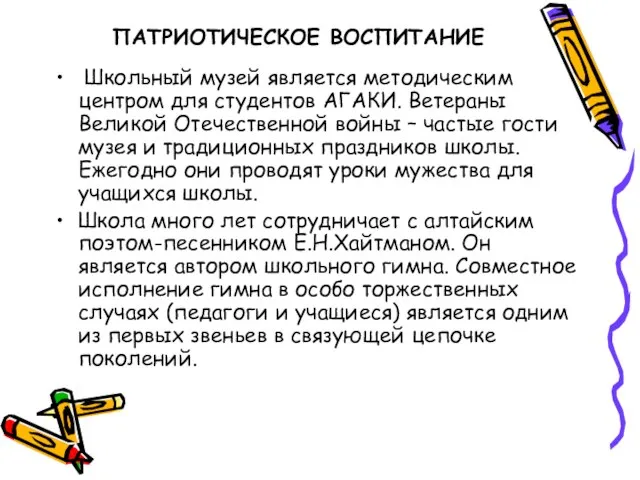 ПАТРИОТИЧЕСКОЕ ВОСПИТАНИЕ

• Школьный музей является методическим центром для студентов АГАКИ. Ветераны Великой Отечественной войны – частые гости музея и традиционных праздников школы. Ежегодно они проводят уроки мужества для учащихся школы.

• Школа много лет сотрудничает с алтайским поэтом-песенником Е.Н.Хайтманом. Он является автором школьного гимна. Совместное исполнение гимна в особо торжественных случаях (педагоги и учащиеся) является одним из первых звеньев в связующей цепочке поколений.